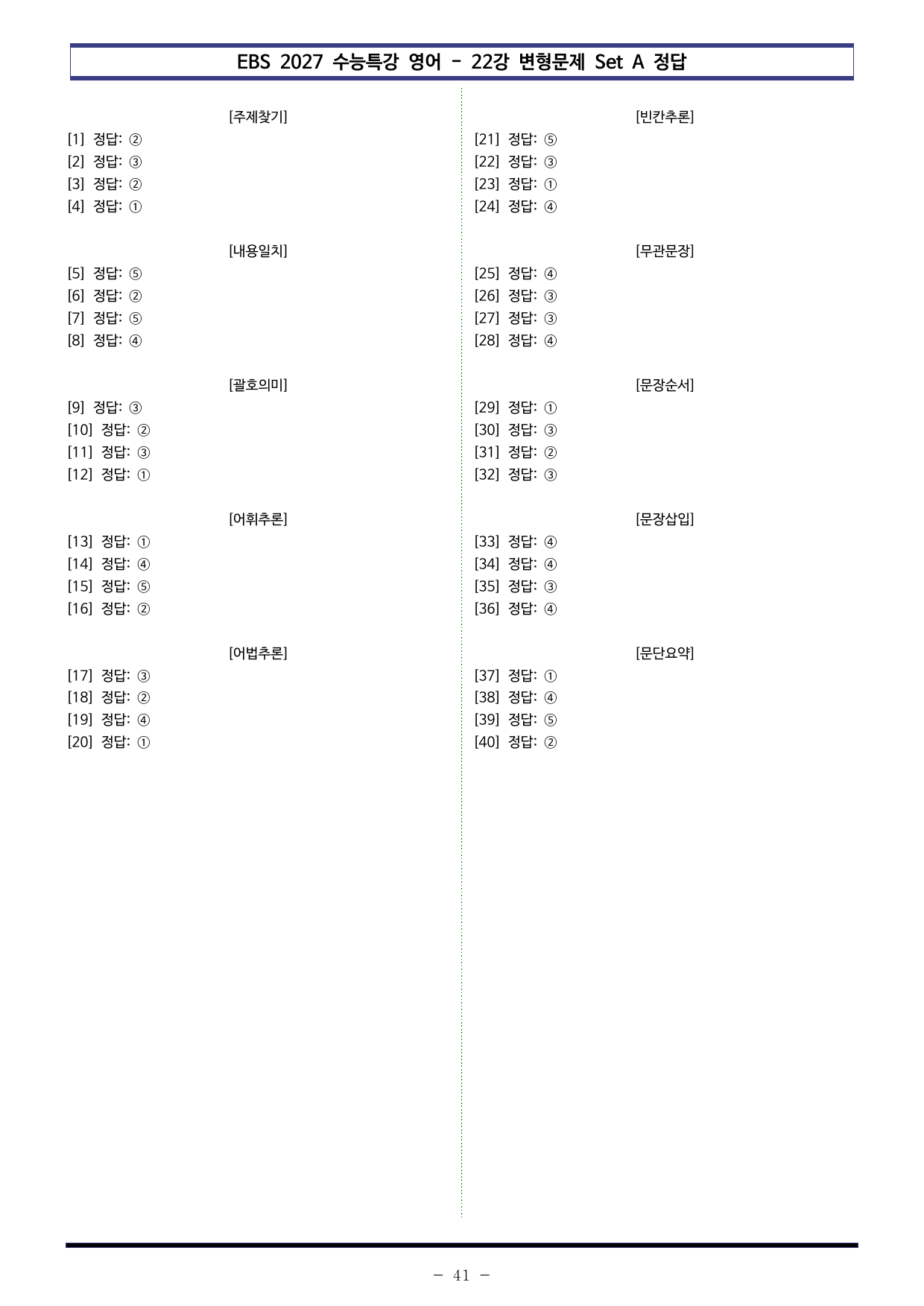 EBS 2027 수능특강 영어 - 22강 변형문제 Set A 정답

[주제찾기]
[1] 정답: ②
[2] 정답: ③
[3] 정답: ②
[4] 정답: ①

[내용일치]
[5] 정답: ⑤
[6] 정답: ②
[7] 정답: ⑤
[8] 정답: ④

[괄호의미]
[9] 정답: ③
[10] 정답: ②
[11] 정답: ③
[12] 정답: ①

[어휘추론]
[13] 정답: ①
[14] 정답: ④
[15] 정답: ⑤
[16] 정답: ②

[어법추론]
[17] 정답: ③
[18] 정답: ②
[19] 정답: ④
[20] 정답: ①

[빈칸추론]
[21] 정답: ⑤
[22] 정답: ③
[23] 정답: ①
[24] 정답: ④

[무관문장]
[25] 정답: ④
[26] 정답: ③
[27] 정답: ③
[28] 정답: ④

[문장순서]
[29] 정답: ①
[30] 정답: ③
[31] 정답: ②
[32] 정답: ③

[문장삽입]
[33] 정답: ④
[34] 정답: ④
[35] 정답: ③
[36] 정답: ④

[문단요약]
[37] 정답: ①
[38] 정답: ④
[39] 정답: ⑤
[40] 정답: ②

- 41 -